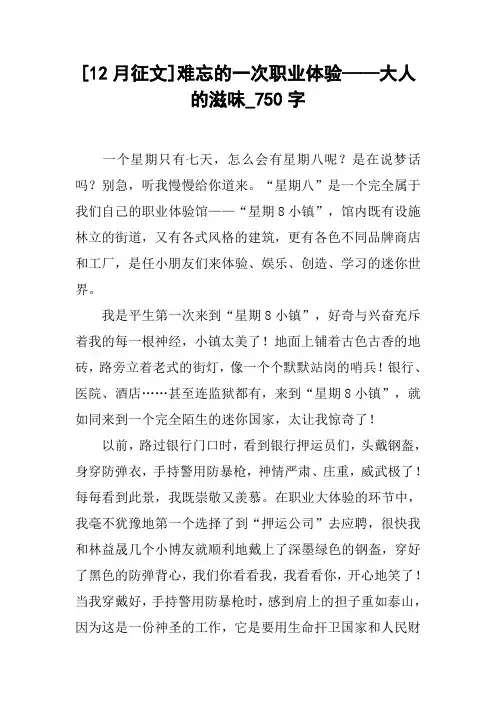 [12 月征文]难忘的一次职业体验——大人的滋味_750 字

一个星期只有七天，怎么会有星期八呢？是在说梦话吗？别急，听我慢慢给你道来。“星期八”是一个完全属于我们自己的职业体验馆——“星期 8 小镇”，馆内既有设施林立的街道，又有各式风格的建筑，更有各色不同品牌商店和工厂，是任小朋友们来体验、娱乐、创造、学习的迷你世界。

我是平生第一次来到“星期 8 小镇”，好奇与兴奋充斥着我的每一根神经，小镇太美了！地面上铺着古色古香的地砖，路旁立着老式的街灯，像一个个默默站岗的哨兵！银行、医院、酒店……甚至连监狱都有，来到“星期 8 小镇”，就如同来到一个完全陌生的迷你国家，太让我惊奇了！

以前，路过银行门口时，看到银行押运员们，头戴钢盔，身穿防弹衣，手持警用防暴枪，神情严肃、庄重，威武极了！每每看到此景，我既崇敬又羡慕。在职业大体验的环节中，我毫不犹豫地第一个选择了到“押运公司”去应聘，很快我和林益晟几个小博友就顺利地戴上了深墨绿色的钢盔，穿好了黑色的防弹背心，我们你看看我，我看看你，开心地笑了！当我穿戴好，手持警用防暴枪时，感到肩上的担子重如泰山，因为这是一份神圣的工作，它是要用生命捍卫国家和人民财